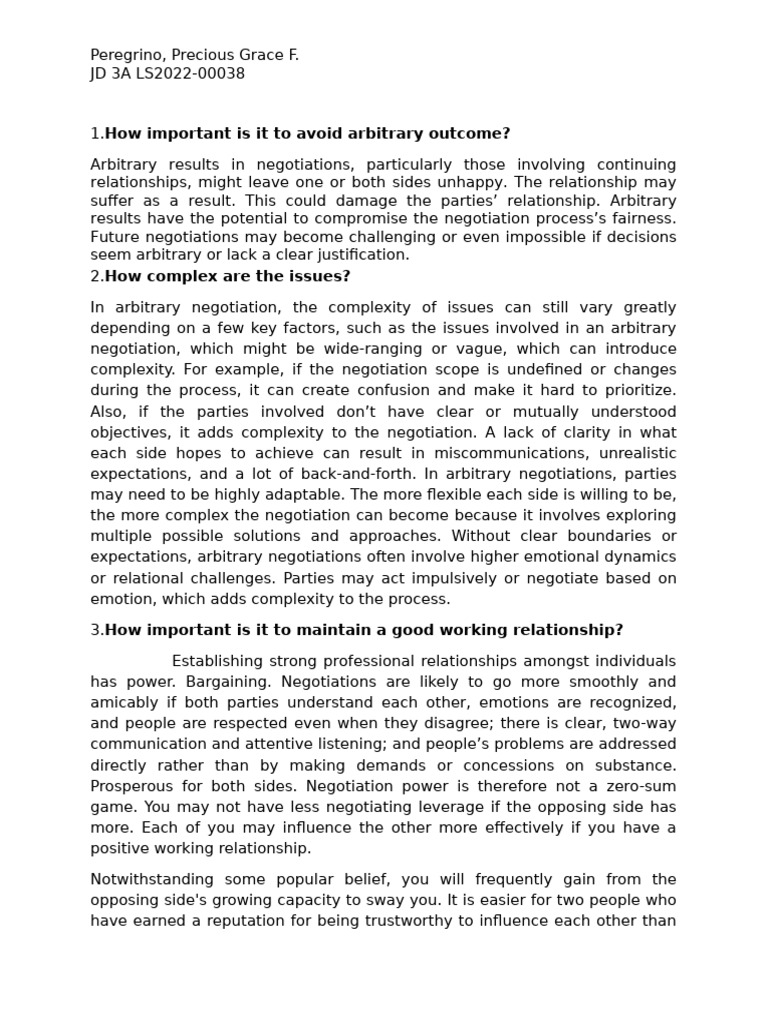 Peregrino, Precious Grace F.
JD 3A LS2022-00038

1.How important is it to avoid arbitrary outcome?

Arbitrary results in negotiations, particularly those involving continuing relationships, might leave one or both sides unhappy. The relationship may suffer as a result. This could damage the parties' relationship. Arbitrary results have the potential to compromise the negotiation process's fairness. Future negotiations may become challenging or even impossible if decisions seem arbitrary or lack a clear justification.

2.How complex are the issues?

In arbitrary negotiation, the complexity of issues can still vary greatly depending on a few key factors, such as the issues involved in an arbitrary negotiation, which might be wide-ranging or vague, which can introduce complexity. For example, if the negotiation scope is undefined or changes during the process, it can create confusion and make it hard to prioritize. Also, if the parties involved don't have clear or mutually understood objectives, it adds complexity to the negotiation. A lack of clarity in what each side hopes to achieve can result in miscommunications, unrealistic expectations, and a lot of back-and-forth. In arbitrary negotiations, parties may need to be highly adaptable. The more flexible each side is willing to be, the more complex the negotiation can become because it involves exploring multiple possible solutions and approaches. Without clear boundaries or expectations, arbitrary negotiations often involve higher emotional dynamics or relational challenges. Parties may act impulsively or negotiate based on emotion, which adds complexity to the process.

3.How important is it to maintain a good working relationship?

Establishing strong professional relationships amongst individuals has power. Bargaining. Negotiations are likely to go more smoothly and amicably if both parties understand each other, emotions are recognized, and people are respected even when they disagree; there is clear, two-way communication and attentive listening; and people's problems are addressed directly rather than by making demands or concessions on substance. Prosperous for both sides. Negotiation power is therefore not a zero-sum game. You may not have less negotiating leverage if the opposing side has more. Each of you may influence the other more effectively if you have a positive working relationship.

Notwithstanding some popular belief, you will frequently gain from the opposing side's growing capacity to sway you. It is easier for two people who have earned a reputation for being trustworthy to influence each other than